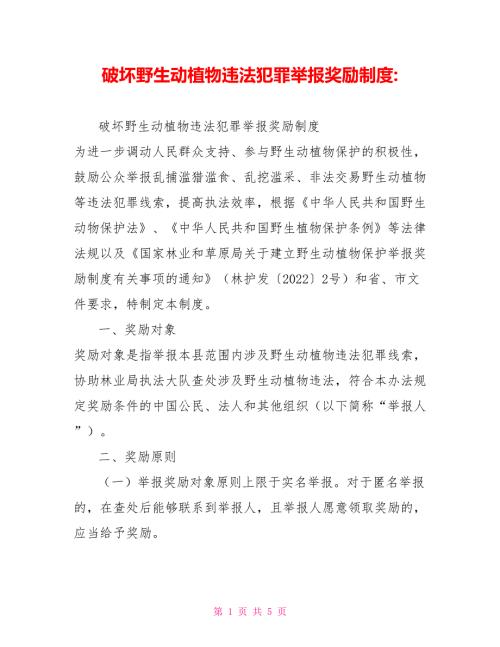 破坏野生动植物违法犯罪举报奖励制度:

破坏野生动植物违法犯罪举报奖励制度

为进一步调动人民群众支持、参与野生动植物保护的积极性，鼓励公众举报乱捕滥猎滥食、乱挖滥采、非法交易野生动植物等违法犯罪线索，提高执法效率，根据《中华人民共和国野生动物保护法》、《中华人民共和国野生植物保护条例》等法律法规以及《国家林业和草原局关于建立野生动植物保护举报奖励制度有关事项的通知》（林护发〔2022〕2号）和省、市文件要求，特制定本制度。

一、奖励对象

奖励对象是指举报本县范围内涉及野生动植物违法犯罪线索，协助林业局执法大队查处涉及野生动植物违法，符合本办法规定奖励条件的中国公民、法人和其他组织（以下简称“举报人”）。

二、奖励原则

（一）举报奖励对象原则上限于实名举报。对于匿名举报的，在查处后能够联系到举报人，且举报人愿意领取奖励的，应当给予奖励。

第 1 页 共 5 页